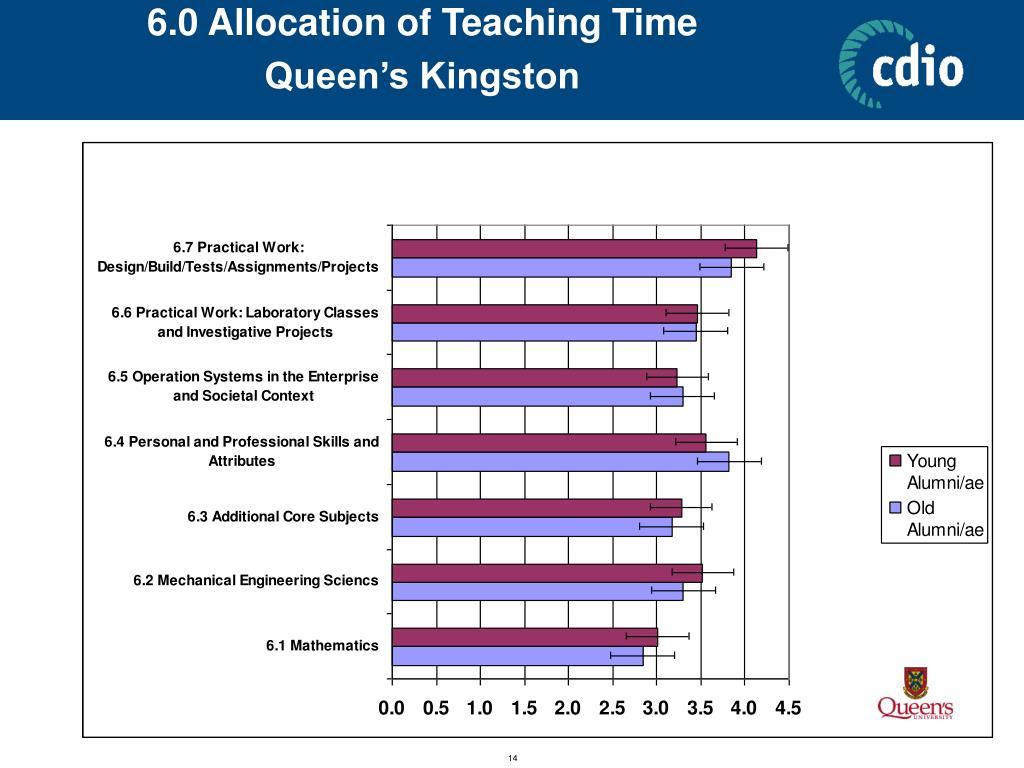 6.0 Allocation of Teaching Time
Queen's Kingston

cdio

6.7 Practical Work: Design/Build/Tests/Assignments/Projects

6.6 Practical Work: Laboratory Classes and Investigative Projects

6.5 Operation Systems in the Enterprise and Societal Context

6.4 Personal and Professional Skills and Attributes

6.3 Additional Core Subjects

6.2 Mechanical Engineering Sciencs

6.1 Mathematics

0.0 0.5 1.0 1.5 2.0 2.5 3.0 3.5 4.0 4.5

Young Alumni/ae
Old Alumni/ae

Queen's UNIVERSITY

14